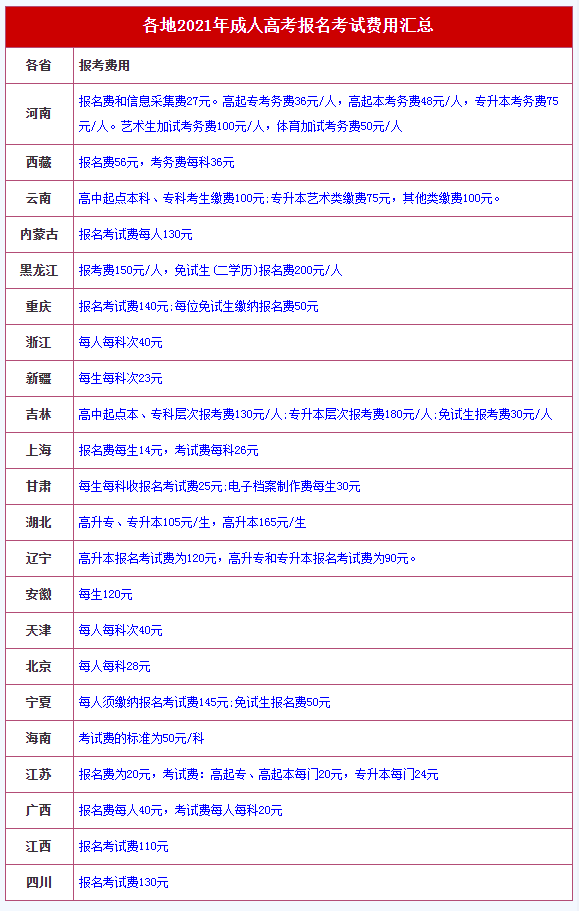 各地2021年成人高考报名考试费用汇总

| 各省 | 报考费用 |
|---|---|
| 河南 | 报名费和信息采集费27元。高起专考务费36元/人，高起本考务费48元/人，专升本考务费75元/人。艺术生加试考务费100元/人，体育加试考务费50元/人 |
| 西藏 | 报名费56元，考务费每科36元 |
| 云南 | 高中起点本科、专科考生缴费100元;专升本艺术类缴费75元，其他类缴费100元。 |
| 内蒙古 | 报名考试费每人130元 |
| 黑龙江 | 报考费150元/人，免试生（二学历）报名费200元/人 |
| 重庆 | 报名考试费140元;每位免试生缴纳报名费50元 |
| 浙江 | 每人每科次40元 |
| 新疆 | 每生每科次23元 |
| 吉林 | 高中起点本、专科层次报考费130元/人;专升本层次报考费180元/人;免试生报考费30元/人 |
| 上海 | 报名费每生14元，考试费每科26元 |
| 甘肃 | 每生每科收报名考试费25元;电子档案制作费每生30元 |
| 湖北 | 高升专、专升本105元/生，高升本165元/生 |
| 辽宁 | 高升本报名考试费为120元，高升专和专升本报名考试费为90元。 |
| 安徽 | 每生120元 |
| 天津 | 每人每科次40元 |
| 北京 | 每人每科28元 |
| 宁夏 | 每人须缴纳报名考试费145元;免试生报名费50元 |
| 海南 | 考试费的标准为50元/科 |
| 江苏 | 报名费为20元，考试费：高起专、高起本每门20元，专升本每门24元 |
| 广西 | 报名费每人40元，考试费每人每科20元 |
| 江西 | 报名考试费110元 |
| 四川 | 报名考试费130元 |